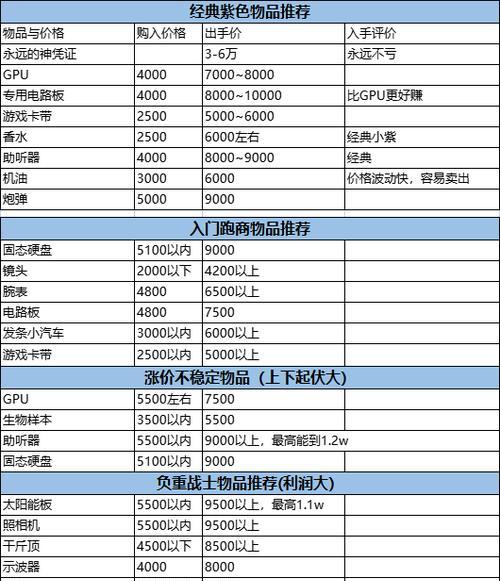 经典紫色物品推荐

| 物品与价格 | 购入价格 | 出手价 | 入手评价 |
|---|---|---|---|
| 永远的神凭证 | | 3-6万 | 永远不亏 |
| GPU | 4000 | 7000~8000 | |
| 专用电路板 | 4000 | 8000~10000 | 比GPU更好赚 |
| 游戏卡带 | 2500 | 5000~6000 | |
| 香水 | 2500 | 6000左右 | 经典小紫 |
| 助听器 | 4000 | 8000~9000 | 经典 |
| 机油 | 3000 | 6000 | 价格波动快，容易卖出 |
| 炮弹 | 5000 | 9000 | |

入门跑商物品推荐

| | | | |
|---|---|---|---|
| 固态硬盘 | 5100以内 | 9000 | |
| 镜头 | 2000以下 | 4200以上 | |
| 腕表 | 4800 | 6500以上 | |
| 电路板 | 4800 | 7500 | |
| 发条小汽车 | 3000以内 | 6000以上 | |
| 游戏卡带 | 2500以内 | 5000以上 | |

涨价不稳定物品（上下起伏大）

| | | | |
|---|---|---|---|
| GPU | 5500左右 | 7500 | |
| 生物样本 | 3500以内 | 5500 | |
| 助听器 | 5500以内 | 9000以上，最高能到1.2w | |
| 固态硬盘 | 5100以内 | 9000 | |

负重战士物品推荐(利润大)

| | | | |
|---|---|---|---|
| 太阳能板 | 5500以内 | 9500以上，最高1.1w | |
| 照相机 | 5500以内 | 9500以上 | |
| 千斤顶 | 4500以下 | 8500以上 | |
| 示波器 | 4000 | 8000 | |